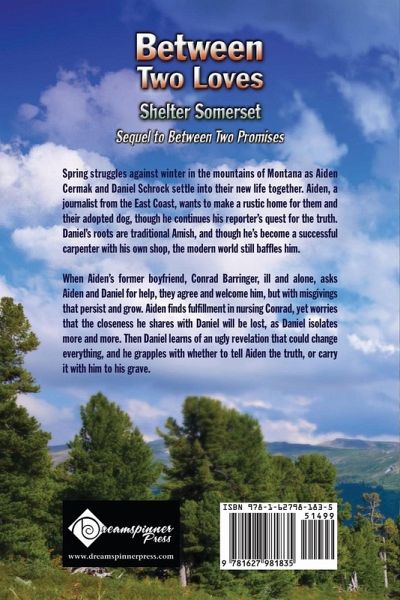 Between Two Loves

Shelter Somerset

Sequel to Between Two Promises

Spring struggles against winter in the mountains of Montana as Aiden Cermak and Daniel Schrock settle into their new life together. Aiden, a journalist from the East Coast, wants to make a rustic home for them and their adopted dog, though he continues his reporter's quest for the truth. Daniel's roots are traditional Amish, and though he's become a successful carpenter with his own shop, the modern world still baffles him.

When Aiden's former boyfriend, Conrad Barringer, ill and alone, asks Aiden and Daniel for help, they agree and welcome him, but with misgivings that persist and grow. Aiden finds fulfillment in nursing Conrad, yet worries that the closeness he shares with Daniel will be lost, as Daniel isolates more and more. Then Daniel learns of an ugly revelation that could change everything, and he grapples with whether to tell Aiden the truth, or carry it with him to his grave.

Dreamspinner Press

www.dreamspinnerpress.com

ISBN 978-1-62798-183-5

51499

9 781627 981835